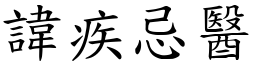 諱疾忌醫